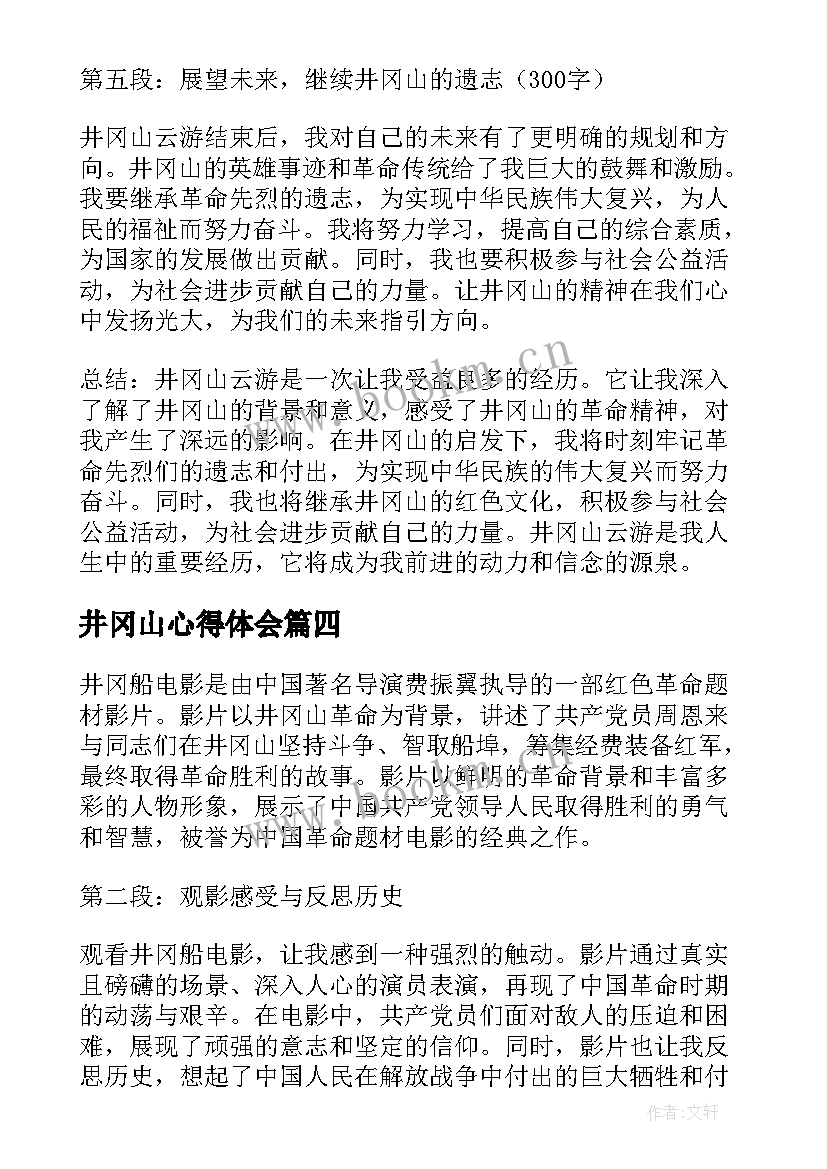 第五段：展望未来，继续井冈山的遗志（300字）

井冈山云游结束后，我对自己的未来有了更明确的规划和方向。井冈山的英雄事迹和革命传统给了我巨大的鼓舞和激励。我要继承革命先烈的遗志，为实现中华民族伟大复兴，为人民的福祉而努力奋斗。我将努力学习，提高自己的综合素质，为国家的发展做出贡献。同时，我也要积极参与社会公益活动，为社会进步贡献自己的力量。让井冈山的精神在我们心中发扬光大，为我们的未来指引方向。

总结：井冈山云游是一次让我受益良多的经历。它让我深入了解了井冈山的背景和意义，感受了井冈山的革命精神，对我产生了深远的影响。在井冈山的启发下，我将时刻牢记革命先烈们的遗志和付出，为实现中华民族的伟大复兴而努力奋斗。同时，我也将继承井冈山的红色文化，积极参与社会公益活动，为社会进步贡献自己的力量。井冈山云游是我人生中的重要经历，它将成为我前进的动力和信念的源泉。

井冈山心得体会篇四

井冈船电影是由中国著名导演费振翼执导的一部红色革命题材影片。影片以井冈山革命为背景，讲述了共产党员周恩来与同志们在井冈山坚持斗争、智取船埠，筹集经费装备红军，最终取得革命胜利的故事。影片以鲜明的革命背景和丰富多彩的人物形象，展示了中国共产党领导人民取得胜利的勇气和智慧，被誉为中国革命题材电影的经典之作。

第二段：观影感受与反思历史

观看井冈船电影，让我感到一种强烈的触动。影片通过真实且磅礴的场景、深入人心的演员表演，再现了中国革命时期的动荡与艰辛。在电影中，共产党员们面对敌人的压迫和困难，展现了顽强的意志和坚定的信仰。同时，影片也让我反思历史，想起了中国人民在解放战争中付出的巨大牺牲和付

www.bookm.cn

作者：文轩